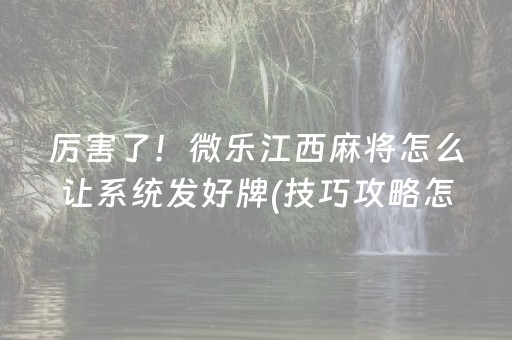 厉害了！微乐江西麻将怎么让系统发好牌(技巧攻略怎